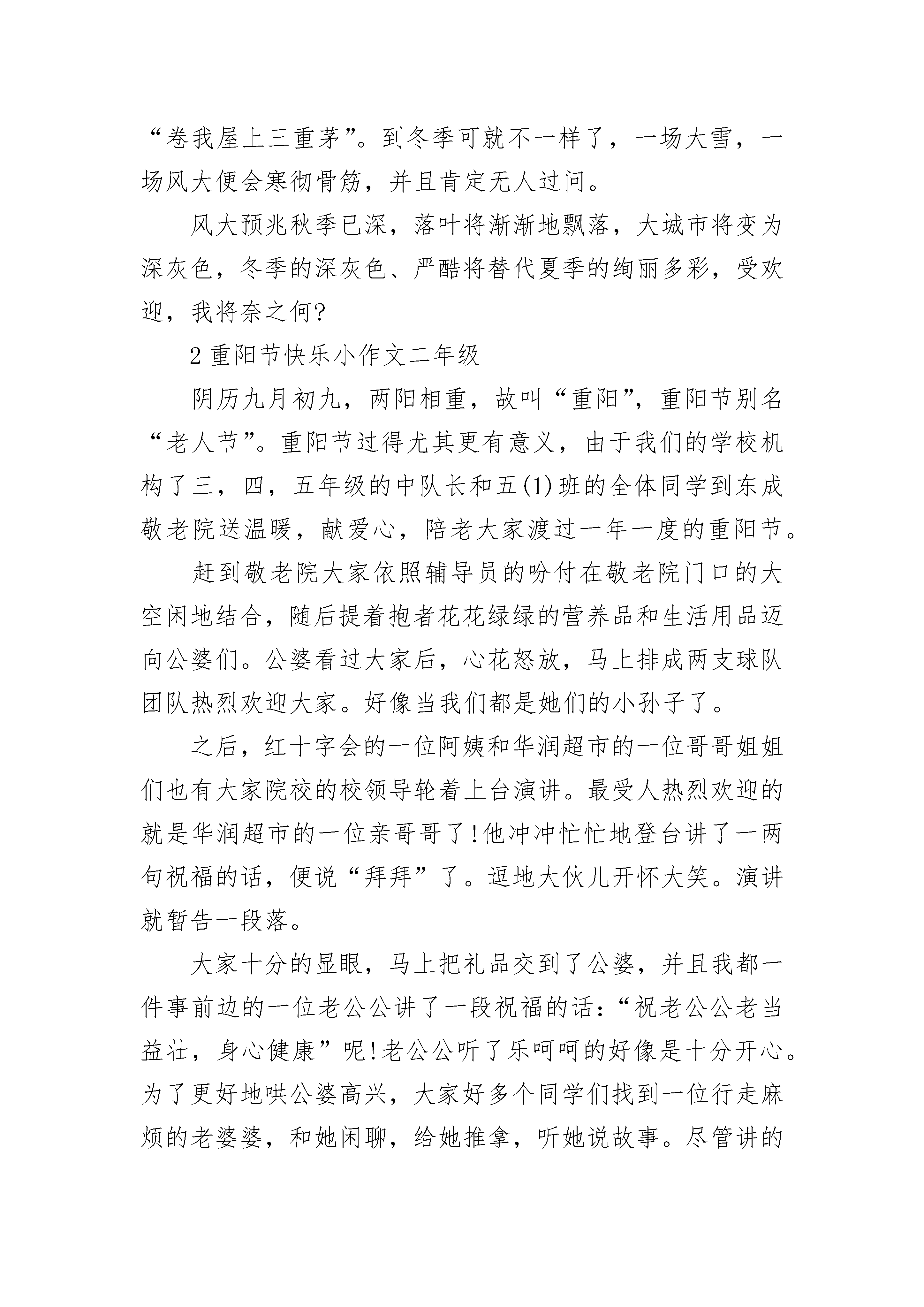 “卷我屋上三重茅”。到冬季可就不一样了，一场大雪，一场风大便会寒彻骨筋，并且肯定无人过问。

风大预兆秋季已深，落叶将渐渐地飘落，大城市将变为深灰色，冬季的深灰色、严酷将替代夏季的绚丽多彩，受欢迎，我将奈之何?

2 重阳节快乐小作文二年级

阴历九月初九，两阳相重，故叫“重阳”，重阳节别名“老人节”。重阳节过得尤其更有意义，由于我们的学校机构了三，四，五年级的中队长和五(1)班的全体同学到东成敬老院送温暖，献爱心，陪老大家渡过一年一度的重阳节。

赶到敬老院大家依照辅导员的吩付在敬老院门口的大空闲地结合，随后提着抱者花花绿绿的营养品和生活用品迈向公婆们。公婆看过大家后，心花怒放，马上排成两支球队团队热烈欢迎大家。好像当我们都是她们的小孙子了。

之后，红十字会的一位阿姨和华润超市的一位哥哥姐姐们也有大家院校的校领导轮着上台演讲。最受人热烈欢迎的就是华润超市的一位亲哥哥了!他冲冲忙忙地登台讲了一两句祝福的话，便说“拜拜”了。逗地大伙儿开怀大笑。演讲就暂告一段落。

大家十分的显眼，马上把礼品交到了公婆，并且我都一件事前边的一位老公公讲了一段祝福的话：“祝老公公老当益壮，身心健康”呢!老公公听了乐呵呵的好像是十分开心。为了更好地哄公婆高兴，大家好多个同学们找到一位行走麻烦的老婆婆，和她闲聊，给她推拿，听她说故事。尽管讲的